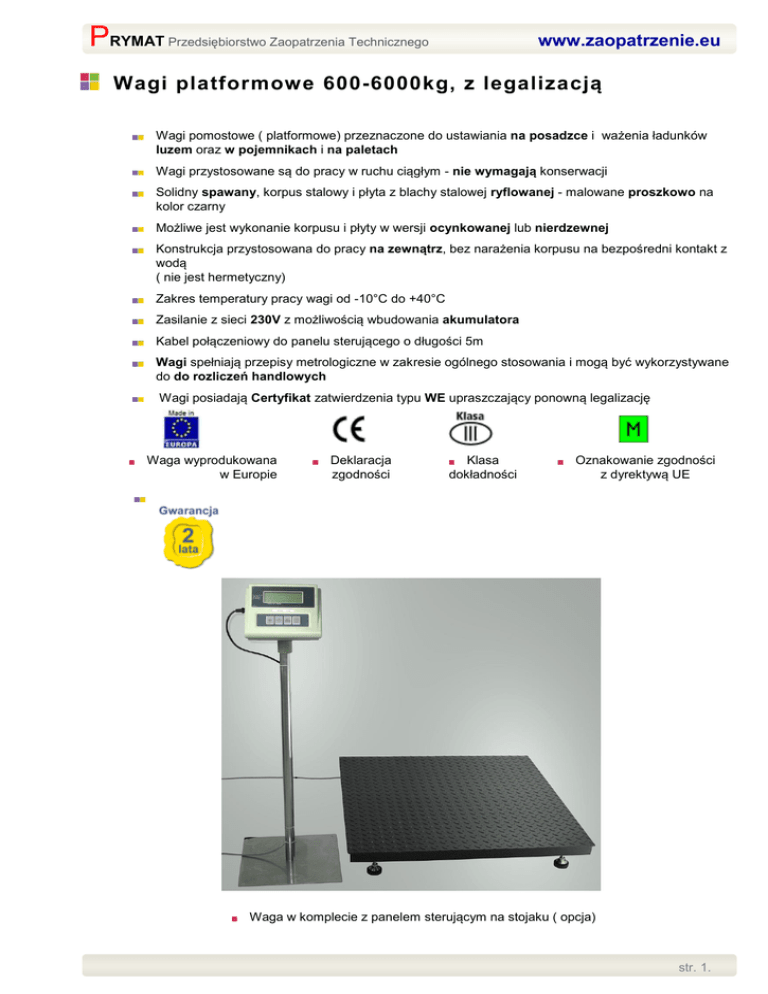 PRYMAT Przedsiębiorstwo Zaopatrzenia Technicznego www.zaopatrzenie.eu

Wagi platformowe 600-6000kg, z legalizacją

Wagi pomostowe ( platformowe) przeznaczone do ustawiania na posadzce i ważenia ładunków luzem oraz w pojemnikach i na paletach

Wagi przystosowane są do pracy w ruchu ciągłym - nie wymagają konserwacji

Solidny spawany, korpus stalowy i płyta z blachy stalowej ryflowanej - malowane proszkowo na kolor czarny

Możliwe jest wykonanie korpusu i płyty w wersji ocynkowanej lub nierdzewnej

Konstrukcja przystosowana do pracy na zewnątrz, bez narażenia korpusu na bezpośredni kontakt z wodą
( nie jest hermetyczny)

Zakres temperatury pracy wagi od -10°C do +40°C

Zasilanie z sieci 230V z możliwością wbudowania akumulatora

Kabel połączeniowy do panelu sterującego o długości 5m

Wagi spełniają przepisy metrologiczne w zakresie ogólnego stosowania i mogą być wykorzystywane do do rozliczeń handlowych

Wagi posiadają Certyfikat zatwierdzenia typu WE upraszczający ponowną legalizację

Made in EUROPA

CE

Klasa III

M

Waga wyprodukowana w Europie

Deklaracja zgodności

Klasa dokładności

Oznakowanie zgodności z dyrektywą UE

Gwarancja 2 lata

Waga w komplecie z panelem sterującym na stojaku ( opcja)

str. 1.